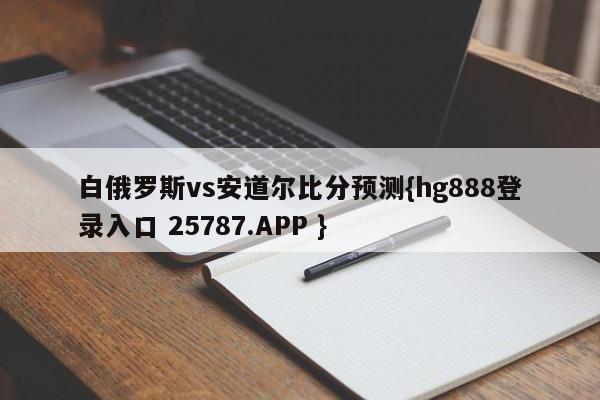 白俄罗斯vs安道尔比分预测{hg888登录入口 25787.APP }